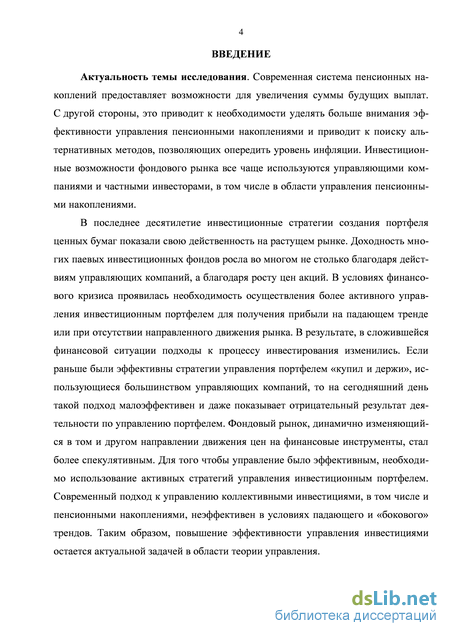 4

ВВЕДЕНИЕ

Актуальность темы исследования. Современная система пенсионных накоплений предоставляет возможности для увеличения суммы будущих выплат. С другой стороны, это приводит к необходимости уделять больше внимания эффективности управления пенсионными накоплениями и приводит к поиску альтернативных методов, позволяющих опередить уровень инфляции. Инвестиционные возможности фондового рынка все чаще используются управляющими компаниями и частными инвесторами, в том числе в области управления пенсионными накоплениями.

В последнее десятилетие инвестиционные стратегии создания портфеля ценных бумаг показали свою действенность на растущем рынке. Доходность многих паевых инвестиционных фондов росла во многом не столько благодаря действиям управляющих компаний, а благодаря росту цен акций. В условиях финансового кризиса проявилась необходимость осуществления более активного управления инвестиционным портфелем для получения прибыли на падающем тренде или при отсутствии направленного движения рынка. В результате, в сложившейся финансовой ситуации подходы к процессу инвестирования изменились. Если раньше были эффективны стратегии управления портфелем «купил и держи», использующиеся большинством управляющих компаний, то на сегодняшний день такой подход малоэффективен и даже показывает отрицательный результат деятельности по управлению портфелем. Фондовый рынок, динамично изменяющийся в том и другом направлении движения цен на финансовые инструменты, стал более спекулятивным. Для того чтобы управление было эффективным, необходимо использование активных стратегий управления инвестиционным портфелем. Современный подход к управлению коллективными инвестициями, в том числе и пенсионными накоплениями, неэффективен в условиях падающего и «бокового» трендов. Таким образом, повышение эффективности управления инвестициями остается актуальной задачей в области теории управления.

dsLib.net
библиотека диссертаций